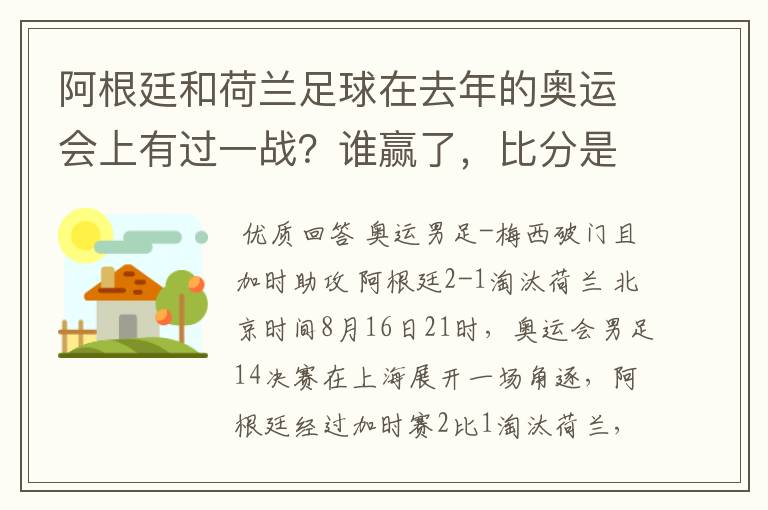 阿根廷和荷兰足球在去年的奥运会上有过一战？谁赢了，比分是

优质回答 奥运男足-梅西破门且加时助攻 阿根廷2-1淘汰荷兰 北京时间8月16日21时，奥运会男足14决赛在上海展开一场角逐，阿根廷经过加时赛2比1淘汰荷兰，